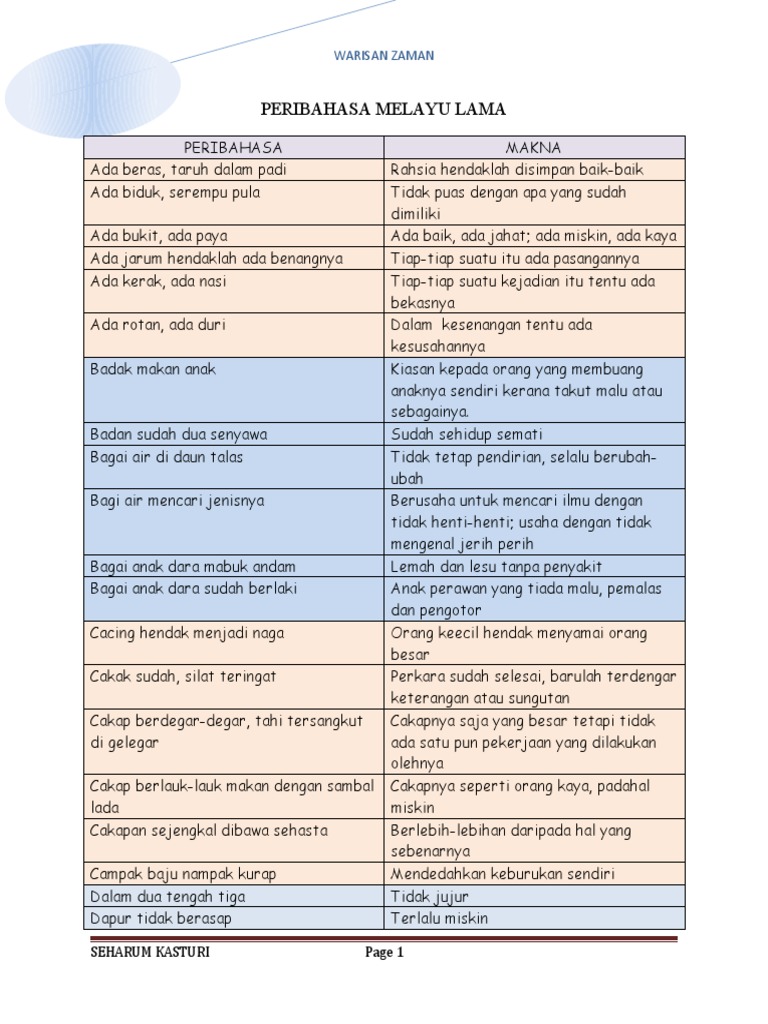 WARISAN ZAMAN

PERIBAHASA MELAYU LAMA

| PERIBAHASA | MAKNA |
|---|---|
| Ada beras, taruh dalam padi | Rahsia hendaklah disimpan baik-baik |
| Ada biduk, serempu pula | Tidak puas dengan apa yang sudah dimiliki |
| Ada bukit, ada paya | Ada baik, ada jahat; ada miskin, ada kaya |
| Ada jarum hendaklah ada benangnya | Tiap-tiap suatu itu ada pasangannya |
| Ada kerak, ada nasi | Tiap-tiap suatu kejadian itu tentu ada bekasnya |
| Ada rotan, ada duri | Dalam kesenangan tentu ada kesusahannya |
| Badak makan anak | Kiasan kepada orang yang membuang anaknya sendiri kerana takut malu atau sebagainya. |
| Badan sudah dua senyawa | Sudah sehidup semati |
| Bagai air di daun talas | Tidak tetap pendirian, selalu berubah-ubah |
| Bagi air mencari jenisnya | Berusaha untuk mencari ilmu dengan tidak henti-henti; usaha dengan tidak mengenal jerih perih |
| Bagai anak dara mabuk andam | Lemah dan lesu tanpa penyakit |
| Bagai anak dara sudah berlaki | Anak perawan yang tiada malu, pemalas dan pengotor |
| Cacing hendak menjadi naga | Orang keecil hendak menyamai orang besar |
| Cakak sudah, silat teringat | Perkara sudah selesai, barulah terdengar keterangan atau sungutan |
| Cakap berdegar-degar, tahi tersangkut di gelegar | Cakapnya saja yang besar tetapi tidak ada satu pun pekerjaan yang dilakukan olehnya |
| Cakap berlauk-lauk makan dengan sambal lada | Cakapnya seperti orang kaya, padahal miskin |
| Cakapan sejengkal dibawa sehasta | Berlebih-lebihan daripada hal yang sebenarnya |
| Campak baju nampak kurap | Mendedahkan keburukan sendiri |
| Dalam dua tengah tiga | Tidak jujur |
| Dapur tidak berasap | Terlalu miskin |

SEHARUM KASTURI Page 1